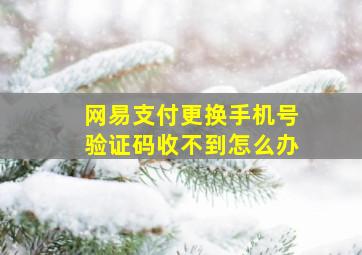 网易支付更换手机号
验证码收不到怎么办